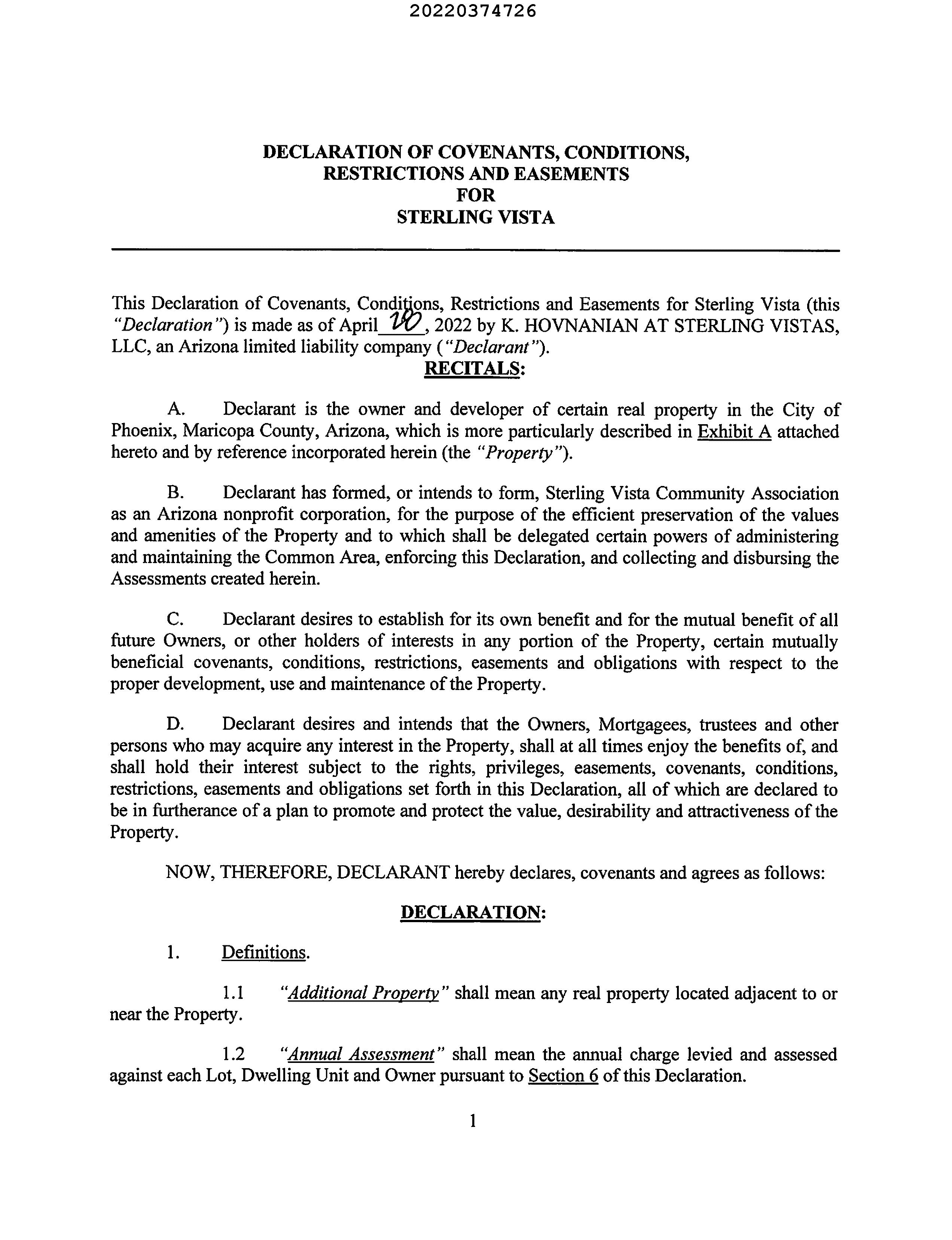 20220374726

DECLARATION OF COVENANTS, CONDITIONS, RESTRICTIONS AND EASEMENTS FOR STERLING VISTA

This Declaration of Covenants, Conditions, Restrictions and Easements for Sterling Vista (this "Declaration") is made as of April 20, 2022 by K. HOVNANIAN AT STERLING VISTAS, LLC, an Arizona limited liability company ("Declarant").

RECITALS:

A. Declarant is the owner and developer of certain real property in the City of Phoenix, Maricopa County, Arizona, which is more particularly described in Exhibit A attached hereto and by reference incorporated herein (the "Property").

B. Declarant has formed, or intends to form, Sterling Vista Community Association as an Arizona nonprofit corporation, for the purpose of the efficient preservation of the values and amenities of the Property and to which shall be delegated certain powers of administering and maintaining the Common Area, enforcing this Declaration, and collecting and disbursing the Assessments created herein.

C. Declarant desires to establish for its own benefit and for the mutual benefit of all future Owners, or other holders of interests in any portion of the Property, certain mutually beneficial covenants, conditions, restrictions, easements and obligations with respect to the proper development, use and maintenance of the Property.

D. Declarant desires and intends that the Owners, Mortgagees, trustees and other persons who may acquire any interest in the Property, shall at all times enjoy the benefits of, and shall hold their interest subject to the rights, privileges, easements, covenants, conditions, restrictions, easements and obligations set forth in this Declaration, all of which are declared to be in furtherance of a plan to promote and protect the value, desirability and attractiveness of the Property.

NOW, THEREFORE, DECLARANT hereby declares, covenants and agrees as follows:

DECLARATION:

1. Definitions.

1.1 "Additional Property" shall mean any real property located adjacent to or near the Property.

1.2 "Annual Assessment" shall mean the annual charge levied and assessed against each Lot, Dwelling Unit and Owner pursuant to Section 6 of this Declaration.

1